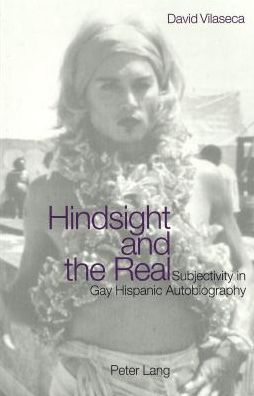 David Vilaseca

Hindsight and the Real

Subjectivity in Gay Hispanic Autobiography

Peter Lang